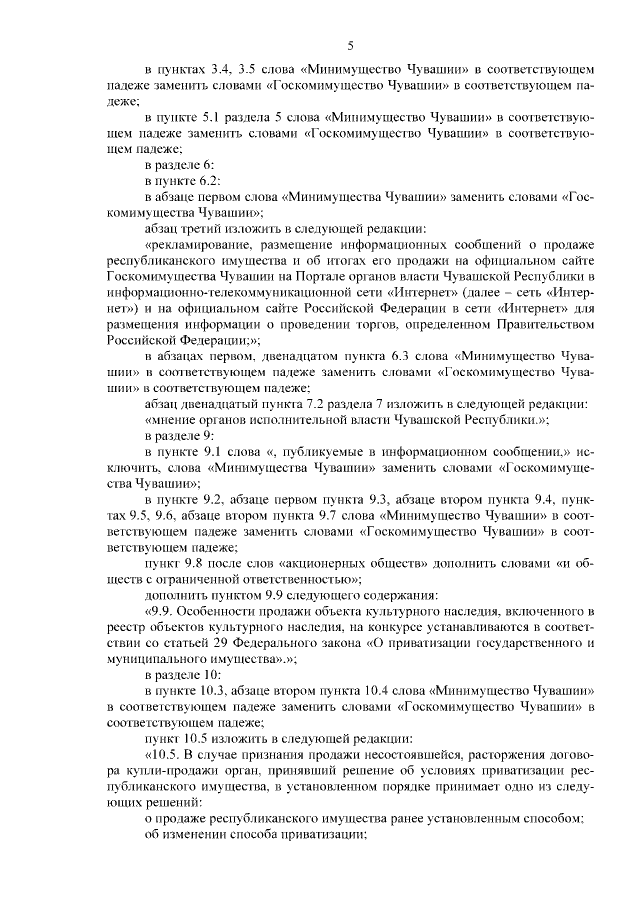 5

в пунктах 3.4, 3.5 слова «Минимущество Чувашии» в соответствующем падеже заменить словами «Госкомимущество Чувашии» в соответствующем падеже;

в пункте 5.1 раздела 5 слова «Минимущество Чувашии» в соответствующем падеже заменить словами «Госкомимущество Чувашии» в соответствующем падеже;

в разделе 6:

в пункте 6.2:

в абзаце первом слова «Минимущества Чувашии» заменить словами «Госкомимущества Чувашии»;

абзац третий изложить в следующей редакции:

«рекламирование, размещение информационных сообщений о продаже республиканского имущества и об итогах его продажи на официальном сайте Госкомимущества Чувашии на Портале органов власти Чувашской Республики в информационно-телекоммуникационной сети «Интернет» (далее – сеть «Интернет») и на официальном сайте Российской Федерации в сети «Интернет» для размещения информации о проведении торгов, определенном Правительством Российской Федерации;»;

в абзацах первом, двенадцатом пункта 6.3 слова «Минимущество Чувашии» в соответствующем падеже заменить словами «Госкомимущество Чувашии» в соответствующем падеже;

абзац двенадцатый пункта 7.2 раздела 7 изложить в следующей редакции:

«мнение органов исполнительной власти Чувашской Республики.»;

в разделе 9:

в пункте 9.1 слова «, публикуемые в информационном сообщении,» исключить, слова «Минимущества Чувашии» заменить словами «Госкомимущества Чувашии»;

в пункте 9.2, абзаце первом пункта 9.3, абзаце втором пункта 9.4, пунктах 9.5, 9.6, абзаце втором пункта 9.7 слова «Минимущество Чувашии» в соответствующем падеже заменить словами «Госкомимущество Чувашии» в соответствующем падеже;

пункт 9.8 после слов «акционерных обществ» дополнить словами «и обществ с ограниченной ответственностью»;

дополнить пунктом 9.9 следующего содержания:

«9.9. Особенности продажи объекта культурного наследия, включенного в реестр объектов культурного наследия, на конкурсе устанавливаются в соответствии со статьей 29 Федерального закона «О приватизации государственного и муниципального имущества».»;

в разделе 10:

в пункте 10.3, абзаце втором пункта 10.4 слова «Минимущество Чувашии» в соответствующем падеже заменить словами «Госкомимущество Чувашии» в соответствующем падеже;

пункт 10.5 изложить в следующей редакции:

«10.5. В случае признания продажи несостоявшейся, расторжения договора купли-продажи орган, принявший решение об условиях приватизации республиканского имущества, в установленном порядке принимает одно из следующих решений:

о продаже республиканского имущества ранее установленным способом;

об изменении способа приватизации;